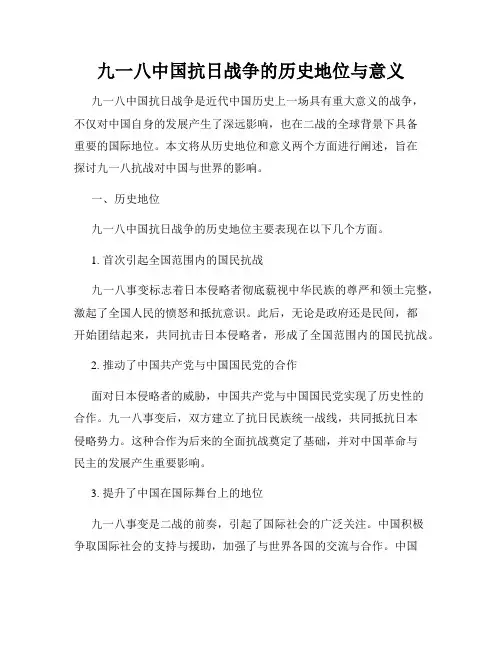 九一八中国抗日战争的历史地位与意义

九一八中国抗日战争是近代中国历史上一场具有重大意义的战争，不仅对中国自身的发展产生了深远影响，也在二战的全球背景下具备重要的国际地位。本文将从历史地位和意义两个方面进行阐述，旨在探讨九一八抗战对中国与世界的影响。

一、历史地位

九一八中国抗日战争的历史地位主要表现在以下几个方面。

1. 首次引起全国范围内的国民抗战

九一八事变标志着日本侵略者彻底藐视中华民族的尊严和领土完整，激起了全国人民的愤怒和抵抗意识。此后，无论是政府还是民间，都开始团结起来，共同抗击日本侵略者，形成了全国范围内的国民抗战。

2. 推动了中国共产党与中国国民党的合作

面对日本侵略者的威胁，中国共产党与中国国民党实现了历史性的合作。九一八事变后，双方建立了抗日民族统一战线，共同抵抗日本侵略势力。这种合作为后来的全面抗战奠定了基础，并对中国革命与民主的发展产生重要影响。

3. 提升了中国在国际舞台上的地位

九一八事变是二战的前奏，引起了国际社会的广泛关注。中国积极争取国际社会的支持与援助，加强了与世界各国的交流与合作。中国